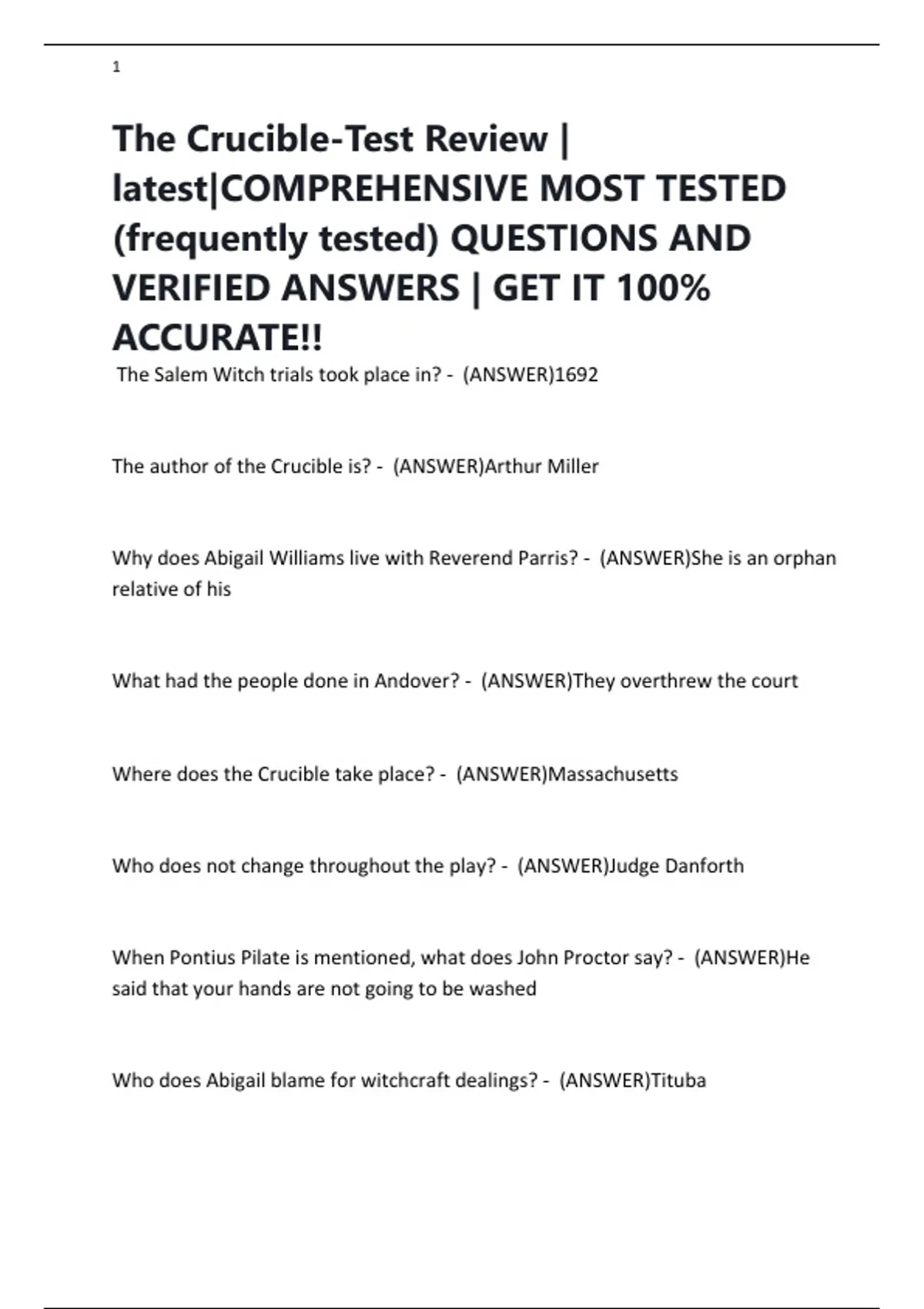 1

The Crucible-Test Review | latest|COMPREHENSIVE MOST TESTED (frequently tested) QUESTIONS AND VERIFIED ANSWERS | GET IT 100% ACCURATE!!

The Salem Witch trials took place in? - (ANSWER)1692

The author of the Crucible is? - (ANSWER)Arthur Miller

Why does Abigail Williams live with Reverend Parris? - (ANSWER)She is an orphan relative of his

What had the people done in Andover? - (ANSWER)They overthrew the court

Where does the Crucible take place? - (ANSWER)Massachusetts

Who does not change throughout the play? - (ANSWER)Judge Danforth

When Pontius Pilate is mentioned, what does John Proctor say? - (ANSWER)He said that your hands are not going to be washed

Who does Abigail blame for witchcraft dealings? - (ANSWER)Tituba